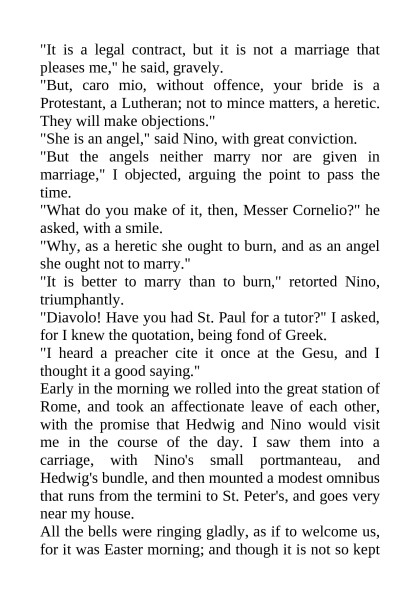 "It is a legal contract, but it is not a marriage that pleases me," he said, gravely.

"But, caro mio, without offence, your bride is a Protestant, a Lutheran; not to mince matters, a heretic. They will make objections."

"She is an angel," said Nino, with great conviction.

"But the angels neither marry nor are given in marriage," I objected, arguing the point to pass the time.

"What do you make of it, then, Messer Cornelio?" he asked, with a smile.

"Why, as a heretic she ought to burn, and as an angel she ought not to marry."

"It is better to marry than to burn," retorted Nino, triumphantly.

"Diavolo! Have you had St. Paul for a tutor?" I asked, for I knew the quotation, being fond of Greek.

"I heard a preacher cite it once at the Gesu, and I thought it a good saying."

Early in the morning we rolled into the great station of Rome, and took an affectionate leave of each other, with the promise that Hedwig and Nino would visit me in the course of the day. I saw them into a carriage, with Nino's small portmanteau, and Hedwig's bundle, and then mounted a modest omnibus that runs from the termini to St. Peter's, and goes very near my house.

All the bells were ringing gladly, as if to welcome us, for it was Easter morning; and though it is not so kept